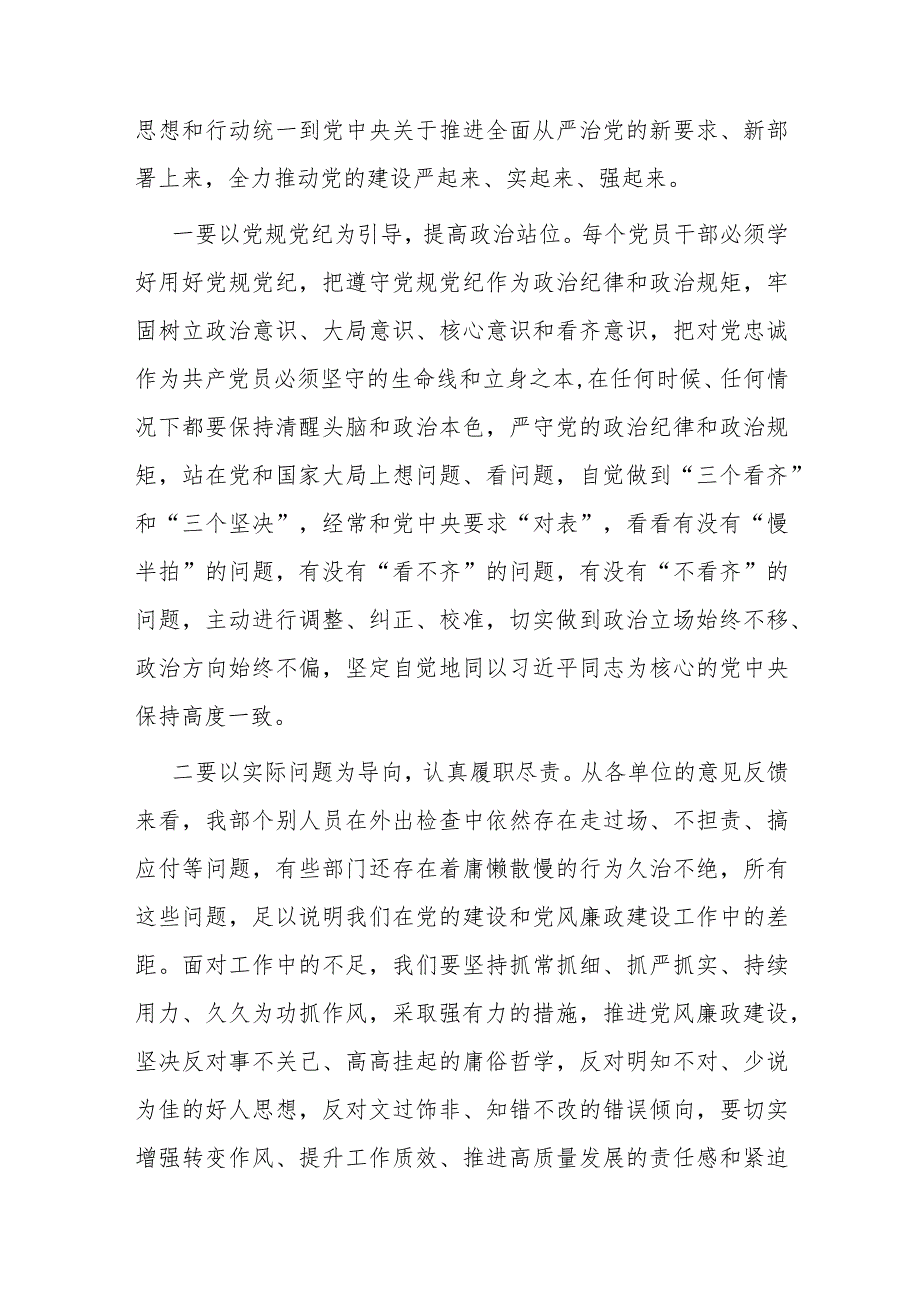 思想和行动统一到党中央关于推进全面从严治党的新要求、新部署上来，全力推动党的建设严起来、实起来、强起来。

一要以党规党纪为引导，提高政治站位。每个党员干部必须学好用好党规党纪，把遵守党规党纪作为政治纪律和政治规矩，牢固树立政治意识、大局意识、核心意识和看齐意识，把对党忠诚作为共产党员必须坚守的生命线和立身之本，在任何时候、任何情况下都要保持清醒头脑和政治本色，严守党的政治纪律和政治规矩，站在党和国家大局上想问题、看问题，自觉做到“三个看齐”和“三个坚决”，经常和党中央要求“对表”，看看有没有“慢半拍”的问题，有没有“看不齐”的问题，有没有“不看齐”的问题，主动进行调整、纠正、校准，切实做到政治立场始终不移、政治方向始终不偏，坚定自觉地同以习近平同志为核心的党中央保持高度一致。

二要以实际问题为导向，认真履职尽责。从各单位的意见反馈来看，我部个别人员在外出检查中依然存在走过场、不担责、搞应付等问题，有些部门还存在着庸懒散慢的行为久治不绝，所有这些问题，足以说明我们在党的建设和党风廉政建设工作中的差距。面对工作中的不足，我们要坚持抓常抓细、抓严抓实、持续用力、久久为功抓作风，采取强有力的措施，推进党风廉政建设，坚决反对事不关己、高高挂起的庸俗哲学，反对明知不对、少说为佳的好人思想，反对文过饰非、知错不改的错误倾向，要切实增强转变作风、提升工作质效、推进高质量发展的责任感和紧迫